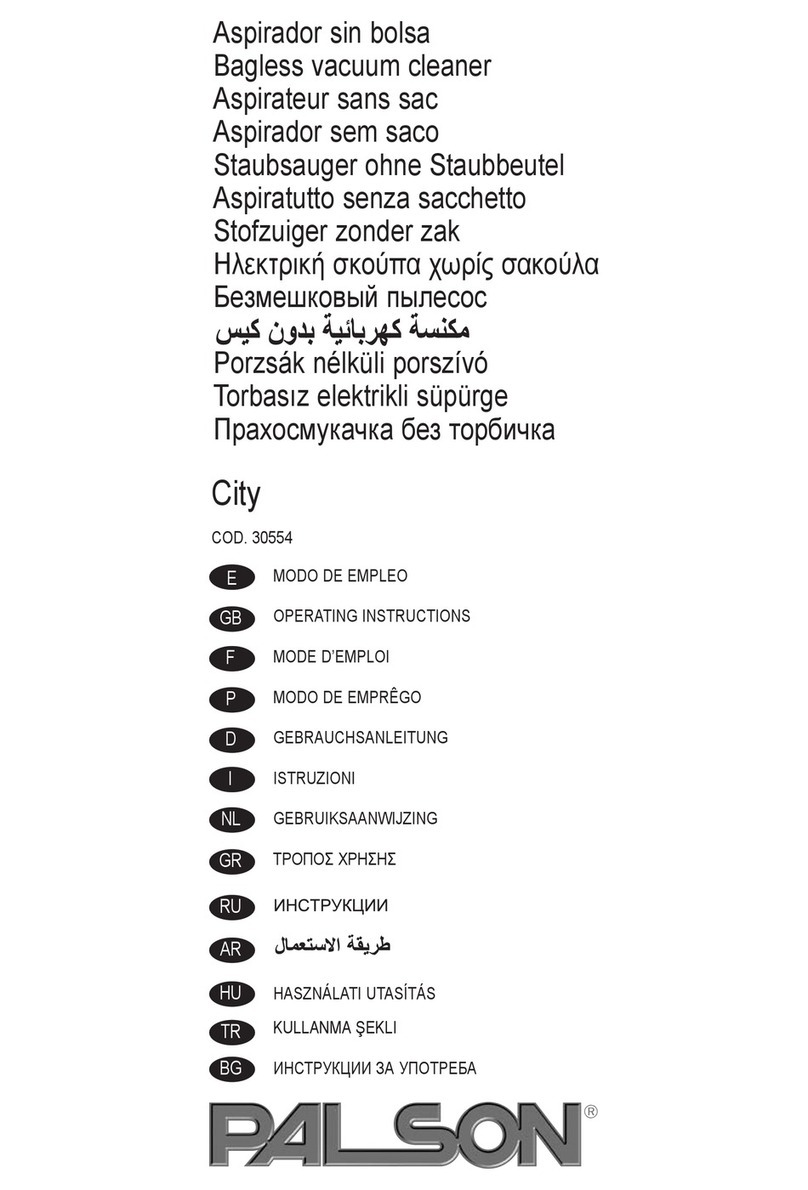 Aspirador sin bolsa
Bagless vacuum cleaner
Aspirateur sans sac
Aspirador sem saco
Staubsauger ohne Staubbeutel
Aspiratutto senza sacchetto
Stofzuiger zonder zak
Ηλεκτρική σκούπα χωρίς σακούλα
Безмешковый пылесос
مكنسة كهربائية بدون كيس
Porzsák nélküli porszívó
Torbasız elektrikli süpürge
Прахосмукачка без торбичка

City

COD. 30554

E MODO DE EMPLEO

GB OPERATING INSTRUCTIONS

F MODE D'EMPLOI

P MODO DE EMPRÊGO

D GEBRAUCHSANLEITUNG

I ISTRUZIONI

NL GEBRUIKSAANWIJZING

GR ΤΡΟΠΟΣ ΧΡΗΣΗΣ

RU ИНСТРУКЦИИ

AR طريقة الاستعمال

HU HASZNÁLATI UTASÍTÁS

TR KULLANMA ŞEKLI

BG ИНСТРУКЦИИ ЗА УПОТРЕБА

PALSON®